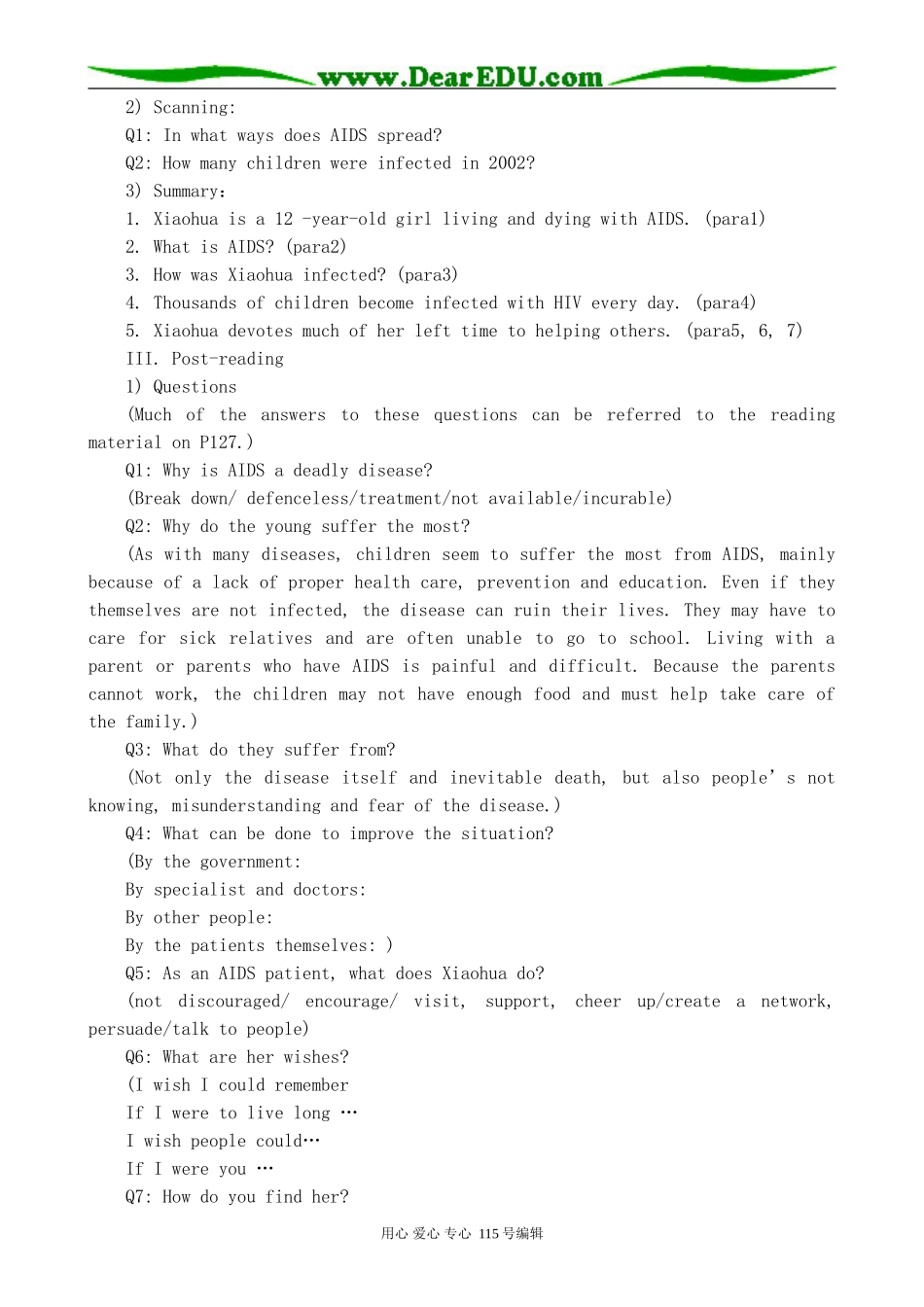 www.DearEDU.com

2) Scanning:

Q1: In what ways does AIDS spread?

Q2: How many children were infected in 2002?

3) Summary:

1. Xiaohua is a 12 -year-old girl living and dying with AIDS. (para1)

2. What is AIDS? (para2)

3. How was Xiaohua infected? (para3)

4. Thousands of children become infected with HIV every day. (para4)

5. Xiaohua devotes much of her left time to helping others. (para5, 6, 7)

III. Post-reading

1) Questions

(Much of the answers to these questions can be referred to the reading material on P127.)

Q1: Why is AIDS a deadly disease?

(Break down/ defenceless/treatment/not available/incurable)

Q2: Why do the young suffer the most?

(As with many diseases, children seem to suffer the most from AIDS, mainly because of a lack of proper health care, prevention and education. Even if they themselves are not infected, the disease can ruin their lives. They may have to care for sick relatives and are often unable to go to school. Living with a parent or parents who have AIDS is painful and difficult. Because the parents cannot work, the children may not have enough food and must help take care of the family.)

Q3: What do they suffer from?

(Not only the disease itself and inevitable death, but also people' s not knowing, misunderstanding and fear of the disease.)

Q4: What can be done to improve the situation?

(By the government:

By specialist and doctors:

By other people:

By the patients themselves: )

Q5: As an AIDS patient, what does Xiaohua do?

(not discouraged/ encourage/ visit, support, cheer up/create a network, persuade/talk to people)

Q6: What are her wishes?

(I wish I could remember

If I were to live long …

I wish people could…

If I were you …

Q7: How do you find her?

用心 爱心 专心 115号编辑